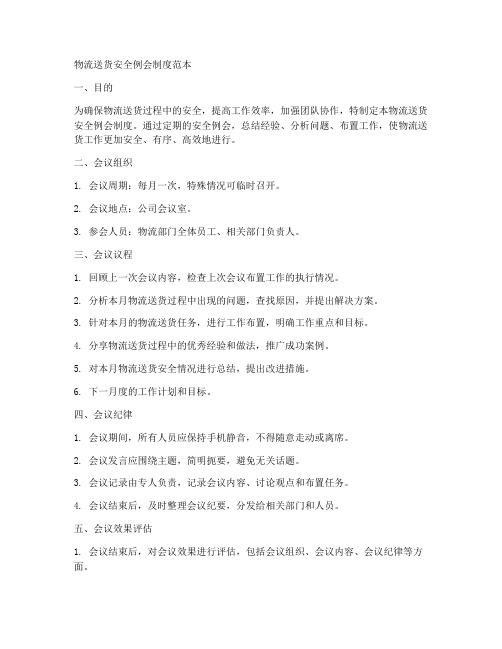 物流送货安全例会制度范本

一、目的

为确保物流送货过程中的安全，提高工作效率，加强团队协作，特制定本物流送货安全例会制度。通过定期的安全例会，总结经验、分析问题、布置工作，使物流送货工作更加安全、有序、高效地进行。

二、会议组织

1. 会议周期：每月一次，特殊情况可临时召开。

2. 会议地点：公司会议室。

3. 参会人员：物流部门全体员工、相关部门负责人。

三、会议议程

1. 回顾上一次会议内容，检查上次会议布置工作的执行情况。

2. 分析本月物流送货过程中出现的问题，查找原因，并提出解决方案。

3. 针对本月的物流送货任务，进行工作布置，明确工作重点和目标。

4. 分享物流送货过程中的优秀经验和做法，推广成功案例。

5. 对本月物流送货安全情况进行总结，提出改进措施。

6. 下一月度的工作计划和目标。

四、会议纪律

1. 会议期间，所有人员应保持手机静音，不得随意走动或离席。

2. 会议发言应围绕主题，简明扼要，避免无关话题。

3. 会议记录由专人负责，记录会议内容、讨论观点和布置任务。

4. 会议结束后，及时整理会议纪要，分发给相关部门和人员。

五、会议效果评估

1. 会议结束后，对会议效果进行评估，包括会议组织、会议内容、会议纪律等方面。